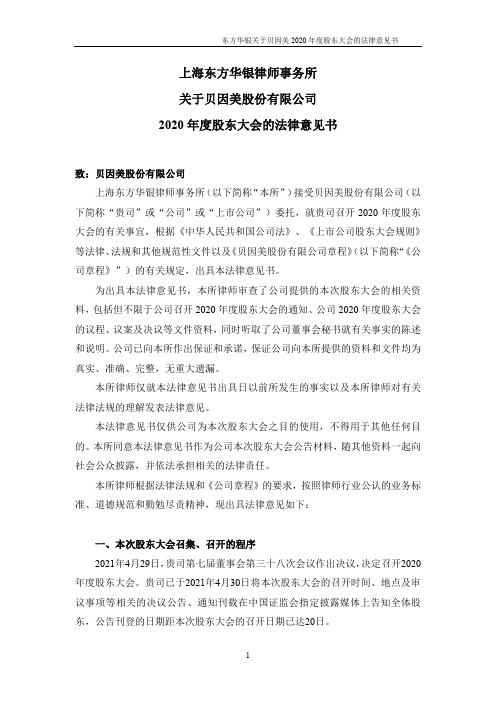 东方华银关于贝因美 2020 年度股东大会的法律意见书

上海东方华银律师事务所

关于贝因美股份有限公司

2020 年度股东大会的法律意见书

致：贝因美股份有限公司

上海东方华银律师事务所（以下简称“本所”）接受贝因美股份有限公司（以下简称“贵司”或“公司”或“上市公司”）委托，就贵司召开 2020 年度股东大会的有关事宜，根据《中华人民共和国公司法》、《上市公司股东大会规则》等法律、法规和其他规范性文件以及《贝因美股份有限公司章程》（以下简称“《公司章程》”）的有关规定，出具本法律意见书。

为出具本法律意见书，本所律师审查了公司提供的本次股东大会的相关资料，包括但不限于公司召开 2020 年度股东大会的通知、公司 2020 年度股东大会的议程、议案及决议等文件资料，同时听取了公司董事会秘书就有关事实的陈述和说明。公司已向本所作出保证和承诺，保证公司向本所提供的资料和文件均为真实、准确、完整，无重大遗漏。

本所律师仅就本法律意见书出具日以前所发生的事实以及本所律师对有关法律法规的理解发表法律意见。

本法律意见书仅供公司为本次股东大会之目的使用，不得用于其他任何目的。本所同意本法律意见书作为公司本次股东大会公告材料，随其他资料一起向社会公众披露，并依法承担相关的法律责任。

本所律师根据法律法规和《公司章程》的要求，按照律师行业公认的业务标准、道德规范和勤勉尽责精神，现出具法律意见如下：

一、本次股东大会召集、召开的程序

2021年4月29日，贵司第七届董事会第三十八次会议作出决议，决定召开2020年度股东大会。贵司已于2021年4月30日将本次股东大会的召开时间、地点及审议事项等相关的决议公告、通知刊载在中国证监会指定披露媒体上告知全体股东，公告刊登的日期距本次股东大会的召开日期已达20日。

1